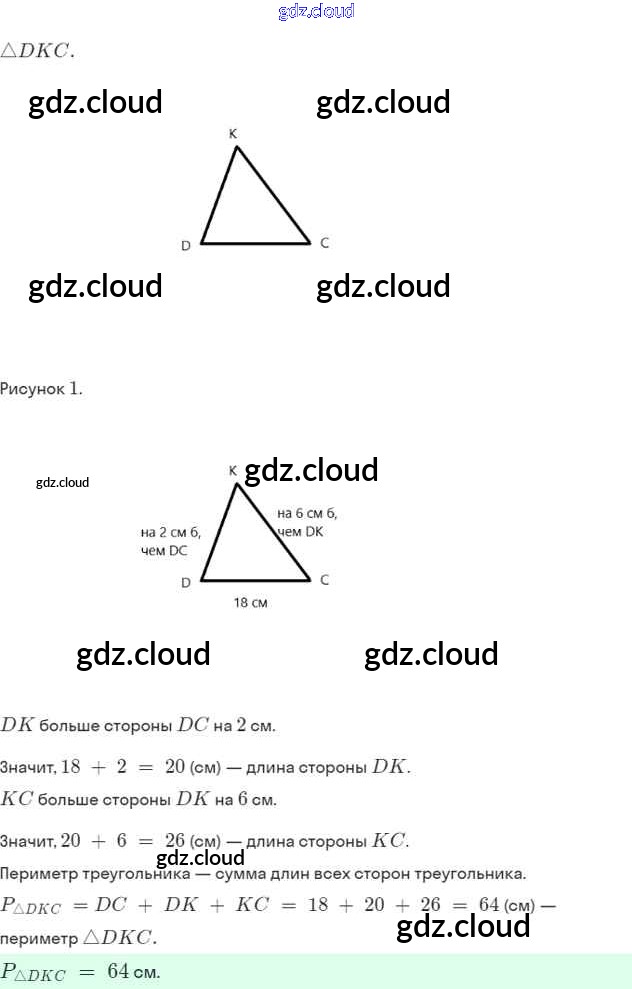 $\triangle DKC$.

K
D
C

Рисунок 1.

K
на 2 см б, чем DC
на 6 см б, чем DK
D
C
18 см

$DK$ больше стороны $DC$ на 2 см.

Значит, $18 + 2 = 20$ (см) — длина стороны $DK$.

$KC$ больше стороны $DK$ на 6 см.

Значит, $20 + 6 = 26$ (см) — длина стороны $KC$.

Периметр треугольника — сумма длин всех сторон треугольника.

$P_{\triangle DKC} = DC + DK + KC = 18 + 20 + 26 = 64$ (см) — периметр $\triangle DKC$.

$P_{\triangle DKC} = 64$ см.

gdz.cloud